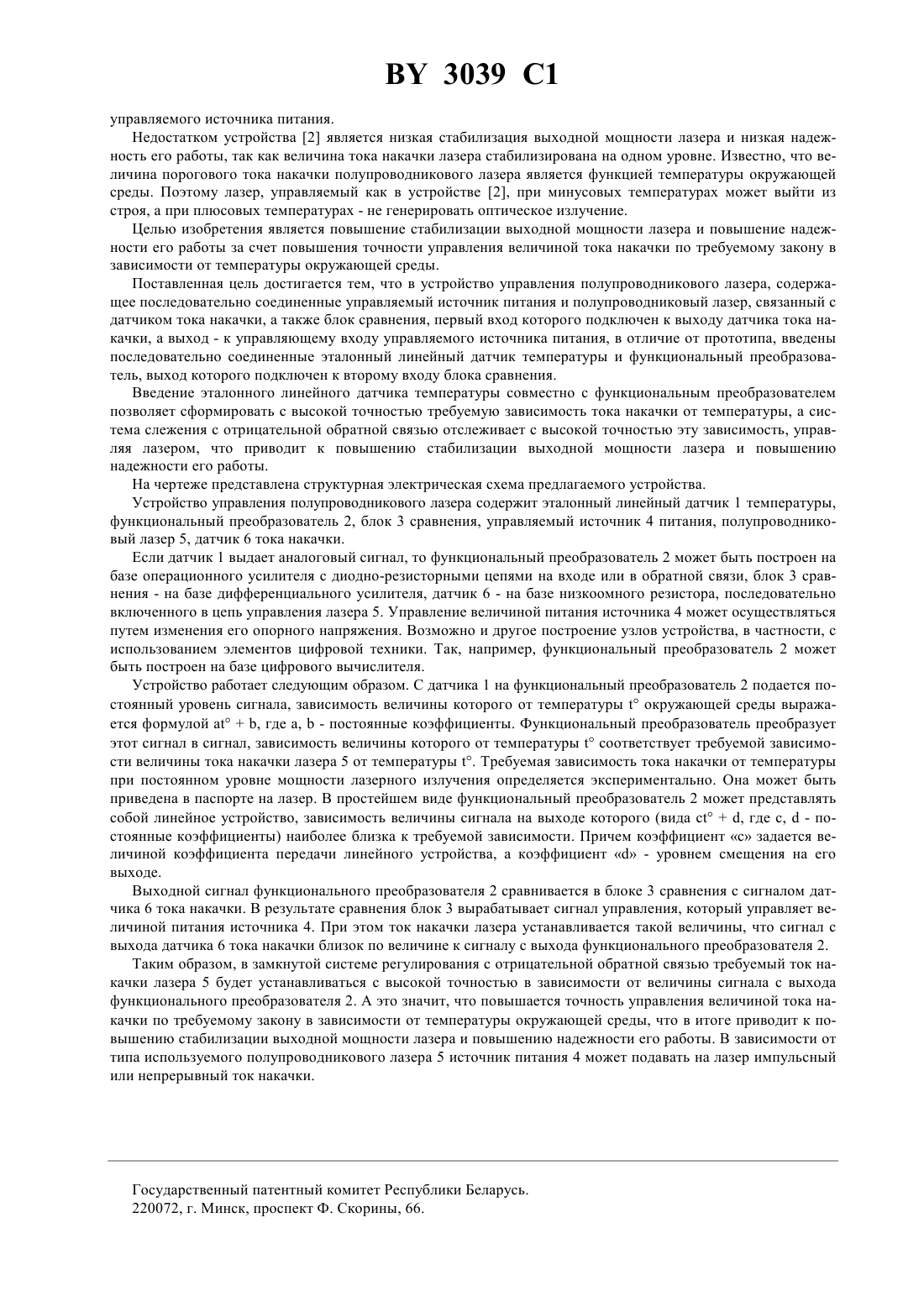 BY 3039 C1

управляемого источника питания.

Недостатком устройства [2] является низкая стабилизация выходной мощности лазера и низкая надежность его работы, так как величина тока накачки лазера стабилизирована на одном уровне. Известно, что величина порогового тока накачки полупроводникового лазера является функцией температуры окружающей среды. Поэтому лазер, управляемый как в устройстве [2], при минусовых температурах может выйти из строя, а при плюсовых температурах - не генерировать оптическое излучение.

Целью изобретения является повышение стабилизации выходной мощности лазера и повышение надежности его работы за счет повышения точности управления величиной тока накачки по требуемому закону в зависимости от температуры окружающей среды.

Поставленная цель достигается тем, что в устройство управления полупроводникового лазера, содержащее последовательно соединенные управляемый источник питания и полупроводниковый лазер, связанный с датчиком тока накачки, а также блок сравнения, первый вход которого подключен к выходу датчика тока накачки, а выход - к управляющему входу управляемого источника питания, в отличие от прототипа, введены последовательно соединенные эталонный линейный датчик температуры и функциональный преобразователь, выход которого подключен к второму входу блока сравнения.

Введение эталонного линейного датчика температуры совместно с функциональным преобразователем позволяет сформировать с высокой точностью требуемую зависимость тока накачки от температуры, а система слежения с отрицательной обратной связью отслеживает с высокой точностью эту зависимость, управляя лазером, что приводит к повышению стабилизации выходной мощности лазера и повышению надежности его работы.

На чертеже представлена структурная электрическая схема предлагаемого устройства.

Устройство управления полупроводникового лазера содержит эталонный линейный датчик 1 температуры, функциональный преобразователь 2, блок 3 сравнения, управляемый источник 4 питания, полупроводниковый лазер 5, датчик 6 тока накачки.

Если датчик 1 выдает аналоговый сигнал, то функциональный преобразователь 2 может быть построен на базе операционного усилителя с диодно-резисторными цепями на входе или в обратной связи, блок 3 сравнения - на базе дифференциального усилителя, датчик 6 - на базе низкоомного резистора, последовательно включенного в цепь управления лазера 5. Управление величиной питания источника 4 может осуществляться путем изменения его опорного напряжения. Возможно и другое построение узлов устройства, в частности, с использованием элементов цифровой техники. Так, например, функциональный преобразователь 2 может быть построен на базе цифрового вычислителя.

Устройство работает следующим образом. С датчика 1 на функциональный преобразователь 2 подается постоянный уровень сигнала, зависимость величины которого от температуры t° окружающей среды выражается формулой at° + b, где a, b - постоянные коэффициенты. Функциональный преобразователь преобразует этот сигнал в сигнал, зависимость величины которого от температуры t° соответствует требуемой зависимости величины тока накачки лазера 5 от температуры t°. Требуемая зависимость тока накачки от температуры при постоянном уровне мощности лазерного излучения определяется экспериментально. Она может быть приведена в паспорте на лазер. В простейшем виде функциональный преобразователь 2 может представлять собой линейное устройство, зависимость величины сигнала на выходе которого (вида ct° + d, где c, d - постоянные коэффициенты) наиболее близка к требуемой зависимости. Причем коэффициент «c» задается величиной коэффициента передачи линейного устройства, а коэффициент «d» - уровнем смещения на его выходе.

Выходной сигнал функционального преобразователя 2 сравнивается в блоке 3 сравнения с сигналом датчика 6 тока накачки. В результате сравнения блок 3 вырабатывает сигнал управления, который управляет величиной питания источника 4. При этом ток накачки лазера устанавливается такой величины, что сигнал с выхода датчика 6 тока накачки близок по величине к сигналу с выхода функционального преобразователя 2.

Таким образом, в замкнутой системе регулирования с отрицательной обратной связью требуемый ток накачки лазера 5 будет устанавливаться с высокой точностью в зависимости от величины сигнала с выхода функционального преобразователя 2. А это значит, что повышается точность управления величиной тока накачки по требуемому закону в зависимости от температуры окружающей среды, что в итоге приводит к повышению стабилизации выходной мощности лазера и повышению надежности его работы. В зависимости от типа используемого полупроводникового лазера 5 источник питания 4 может подавать на лазер импульсный или непрерывный ток накачки.

Государственный патентный комитет Республики Беларусь.
220072, г. Минск, проспект Ф. Скорины, 66.